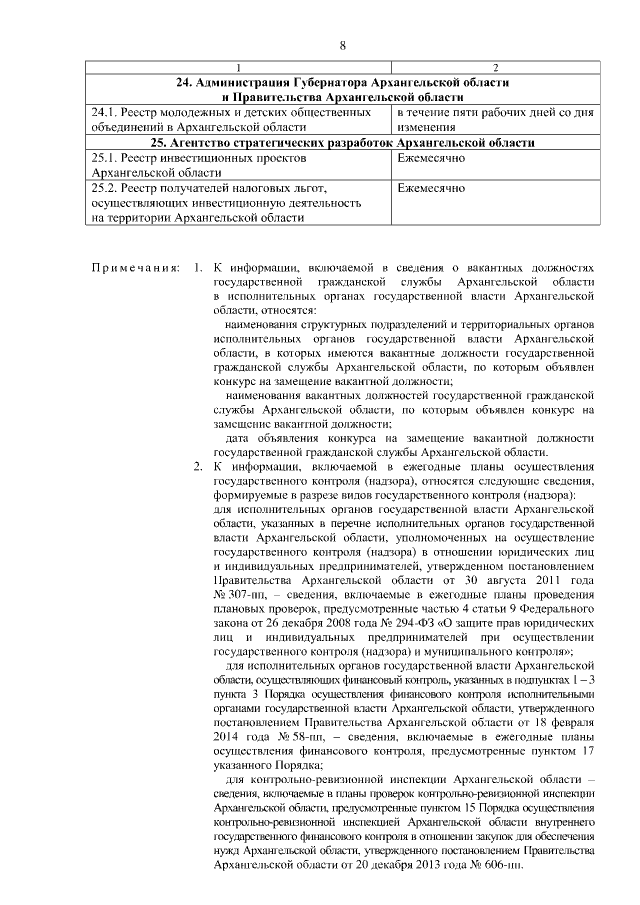 8

| 1 | 2 |
|---|---|
| **24. Администрация Губернатора Архангельской области и Правительства Архангельской области** | |
| 24.1. Реестр молодежных и детских общественных объединений в Архангельской области | в течение пяти рабочих дней со дня изменения |
| **25. Агентство стратегических разработок Архангельской области** | |
| 25.1. Реестр инвестиционных проектов Архангельской области | Ежемесячно |
| 25.2. Реестр получателей налоговых льгот, осуществляющих инвестиционную деятельность на территории Архангельской области | Ежемесячно |

Примечания: 1. К информации, включаемой в сведения о вакантных должностях государственной гражданской службы Архангельской области в исполнительных органах государственной власти Архангельской области, относятся:

наименования структурных подразделений и территориальных органов исполнительных органов государственной власти Архангельской области, в которых имеются вакантные должности государственной гражданской службы Архангельской области, по которым объявлен конкурс на замещение вакантной должности;

наименования вакантных должностей государственной гражданской службы Архангельской области, по которым объявлен конкурс на замещение вакантной должности;

дата объявления конкурса на замещение вакантной должности государственной гражданской службы Архангельской области.

2. К информации, включаемой в ежегодные планы осуществления государственного контроля (надзора), относятся следующие сведения, формируемые в разрезе видов государственного контроля (надзора):

для исполнительных органов государственной власти Архангельской области, указанных в перечне исполнительных органов государственной власти Архангельской области, уполномоченных на осуществление государственного контроля (надзора) в отношении юридических лиц и индивидуальных предпринимателей, утвержденном постановлением Правительства Архангельской области от 30 августа 2011 года № 307-пп, – сведения, включаемые в ежегодные планы проведения плановых проверок, предусмотренные частью 4 статьи 9 Федерального закона от 26 декабря 2008 года № 294-ФЗ «О защите прав юридических лиц и индивидуальных предпринимателей при осуществлении государственного контроля (надзора) и муниципального контроля»;

для исполнительных органов государственной власти Архангельской области, осуществляющих финансовый контроль, указанных в подпунктах 1 – 3 пункта 3 Порядка осуществления финансового контроля исполнительными органами государственной власти Архангельской области, утвержденного постановлением Правительства Архангельской области от 18 февраля 2014 года № 58-пп, – сведения, включаемые в ежегодные планы осуществления финансового контроля, предусмотренные пунктом 17 указанного Порядка;

для контрольно-ревизионной инспекции Архангельской области – сведения, включаемые в планы проверок контрольно-ревизионной инспекции Архангельской области, предусмотренные пунктом 15 Порядка осуществления контрольно-ревизионной инспекцией Архангельской области внутреннего государственного финансового контроля в отношении закупок для обеспечения нужд Архангельской области, утвержденного постановлением Правительства Архангельской области от 20 декабря 2013 года № 606-пп.